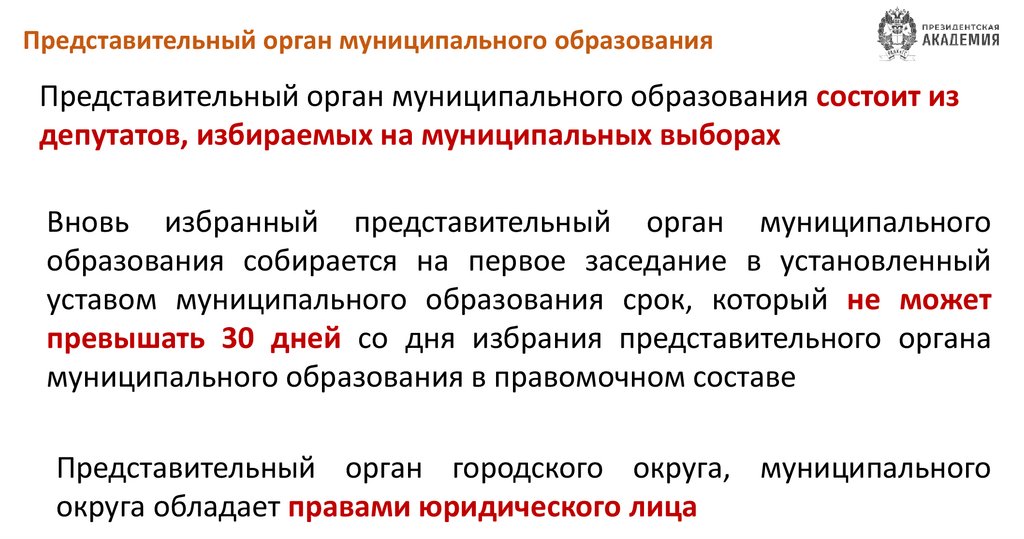 Представительный орган муниципального образования

ПРЕЗИДЕНТСКАЯ
АКАДЕМИЯ

Представительный орган муниципального образования состоит из депутатов, избираемых на муниципальных выборах

Вновь избранный представительный орган муниципального образования собирается на первое заседание в установленный уставом муниципального образования срок, который не может превышать 30 дней со дня избрания представительного органа муниципального образования в правомочном составе

Представительный орган городского округа, муниципального округа обладает правами юридического лица